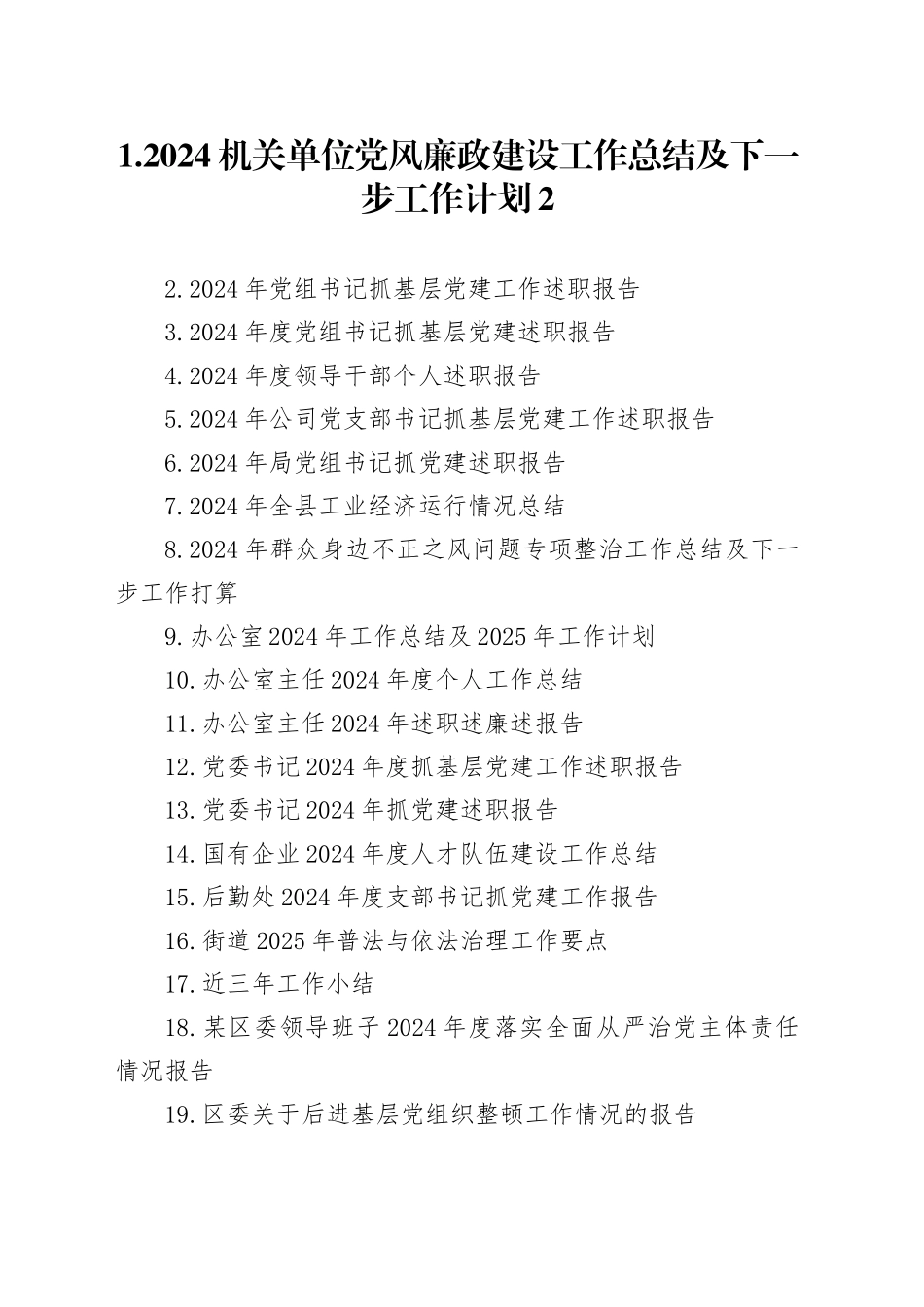 1.2024 机关单位党风廉政建设工作总结及下一步工作计划 2

2.2024 年党组书记抓基层党建工作述职报告

3.2024 年度党组书记抓基层党建述职报告

4.2024 年度领导干部个人述职报告

5.2024 年公司党支部书记抓基层党建工作述职报告

6.2024 年局党组书记抓党建述职报告

7.2024 年全县工业经济运行情况总结

8.2024 年群众身边不正之风问题专项整治工作总结及下一步工作打算

9.办公室 2024 年工作总结及 2025 年工作计划

10.办公室主任 2024 年度个人工作总结

11.办公室主任 2024 年述职述廉述报告

12.党委书记 2024 年度抓基层党建工作述职报告

13.党委书记 2024 年抓党建述职报告

14.国有企业 2024 年度人才队伍建设工作总结

15.后勤处 2024 年度支部书记抓党建工作报告

16.街道 2025 年普法与依法治理工作要点

17.近三年工作小结

18.某区委领导班子 2024 年度落实全面从严治党主体责任情况报告

19.区委关于后进基层党组织整顿工作情况的报告